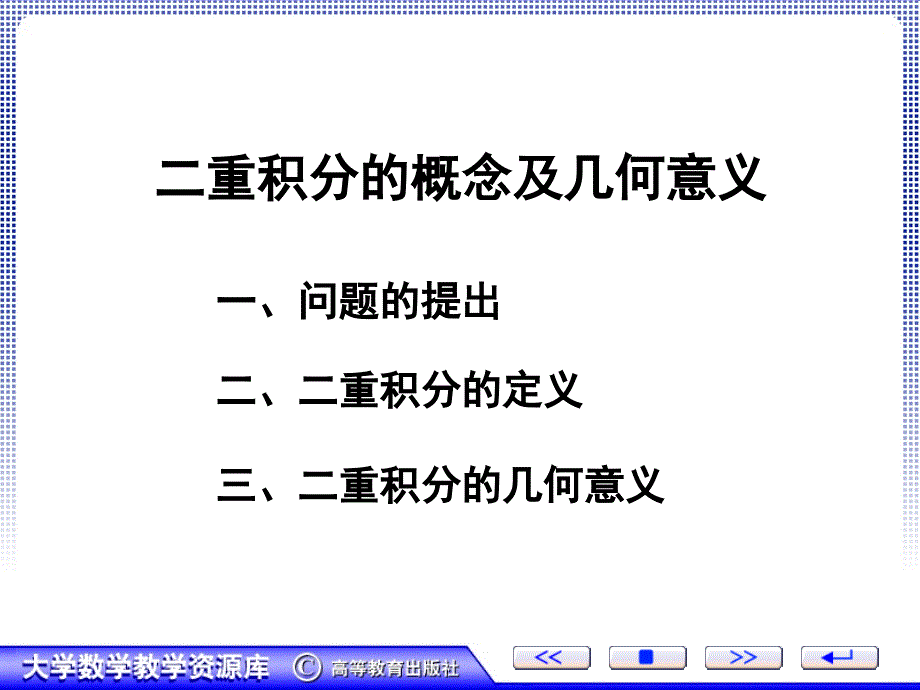 二重积分的概念及几何意义

一、问题的提出

二、二重积分的定义

三、二重积分的几何意义

大学数学教学资源库 © 高等教育出版社

<<

>>